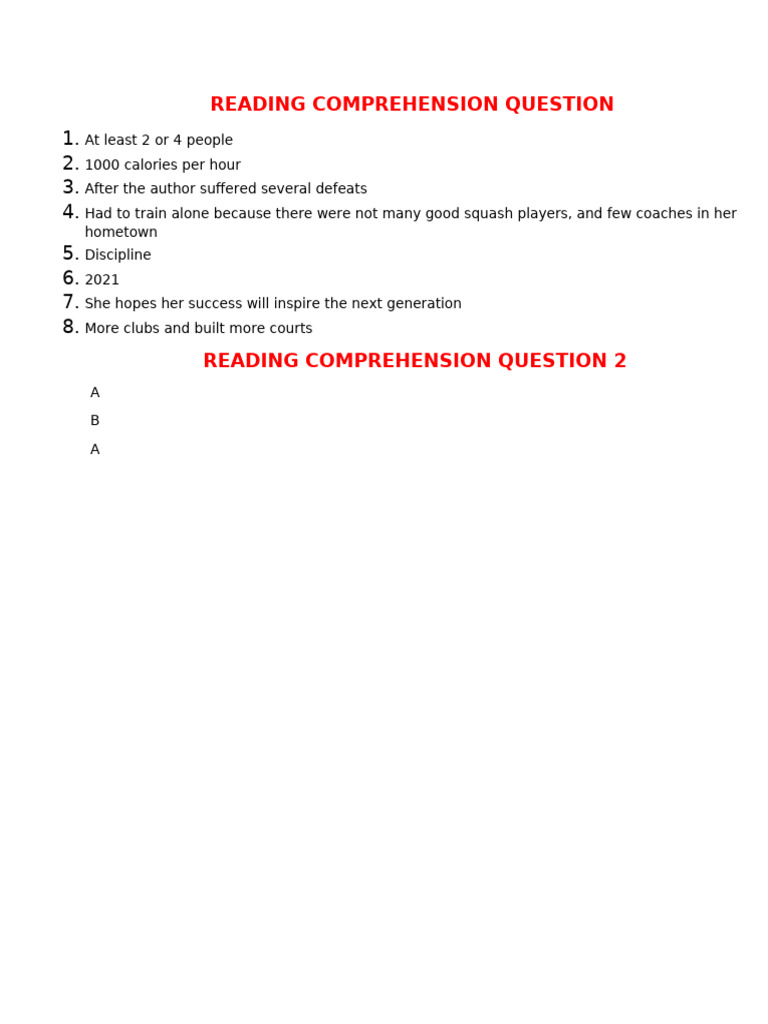 READING COMPREHENSION QUESTION

1. At least 2 or 4 people
2. 1000 calories per hour
3. After the author suffered several defeats
4. Had to train alone because there were not many good squash players, and few coaches in her hometown
5. Discipline
6. 2021
7. She hopes her success will inspire the next generation
8. More clubs and built more courts

READING COMPREHENSION QUESTION 2

A

B

A